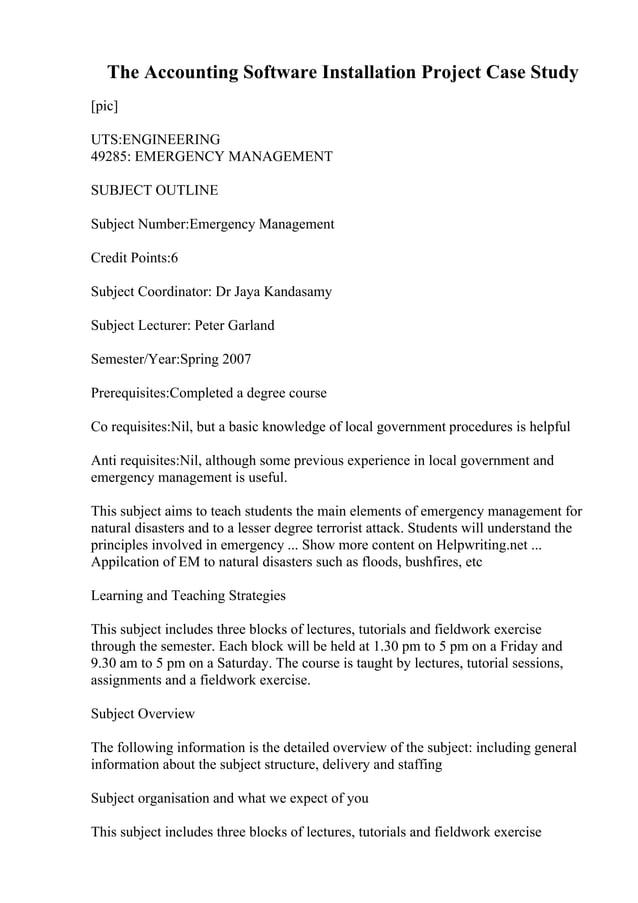 The Accounting Software Installation Project Case Study

[pic]

UTS:ENGINEERING
49285: EMERGENCY MANAGEMENT

SUBJECT OUTLINE

Subject Number:Emergency Management

Credit Points:6

Subject Coordinator: Dr Jaya Kandasamy

Subject Lecturer: Peter Garland

Semester/Year:Spring 2007

Prerequisites:Completed a degree course

Co requisites:Nil, but a basic knowledge of local government procedures is helpful

Anti requisites:Nil, although some previous experience in local government and emergency management is useful.

This subject aims to teach students the main elements of emergency management for natural disasters and to a lesser degree terrorist attack. Students will understand the principles involved in emergency ... Show more content on Helpwriting.net ... Appilcation of EM to natural disasters such as floods, bushfires, etc

Learning and Teaching Strategies

This subject includes three blocks of lectures, tutorials and fieldwork exercise through the semester. Each block will be held at 1.30 pm to 5 pm on a Friday and 9.30 am to 5 pm on a Saturday. The course is taught by lectures, tutorial sessions, assignments and a fieldwork exercise.

Subject Overview

The following information is the detailed overview of the subject: including general information about the subject structure, delivery and staffing

Subject organisation and what we expect of you

This subject includes three blocks of lectures, tutorials and fieldwork exercise